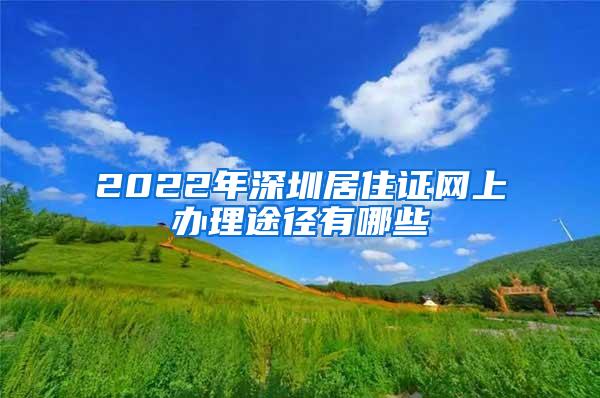 2022年深圳居住证网上办理途径有哪些